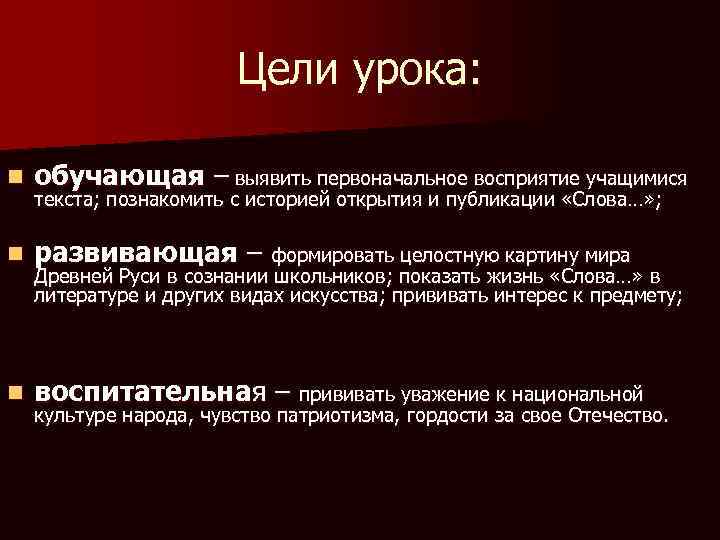 Цели урока:

обучающая – выявить первоначальное восприятие учащимися текста; познакомить с историей открытия и публикации «Слова…»;

развивающая – формировать целостную картину мира Древней Руси в сознании школьников; показать жизнь «Слова…» в литературе и других видах искусства; прививать интерес к предмету;

воспитательная – прививать уважение к национальной культуре народа, чувство патриотизма, гордости за свое Отечество.